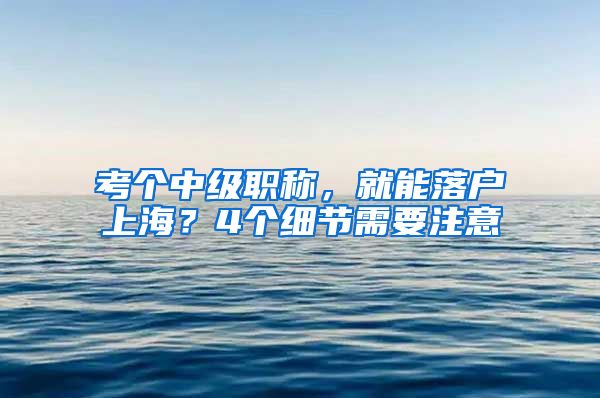 考个中级职称，就能落户上海？4个细节需要注意